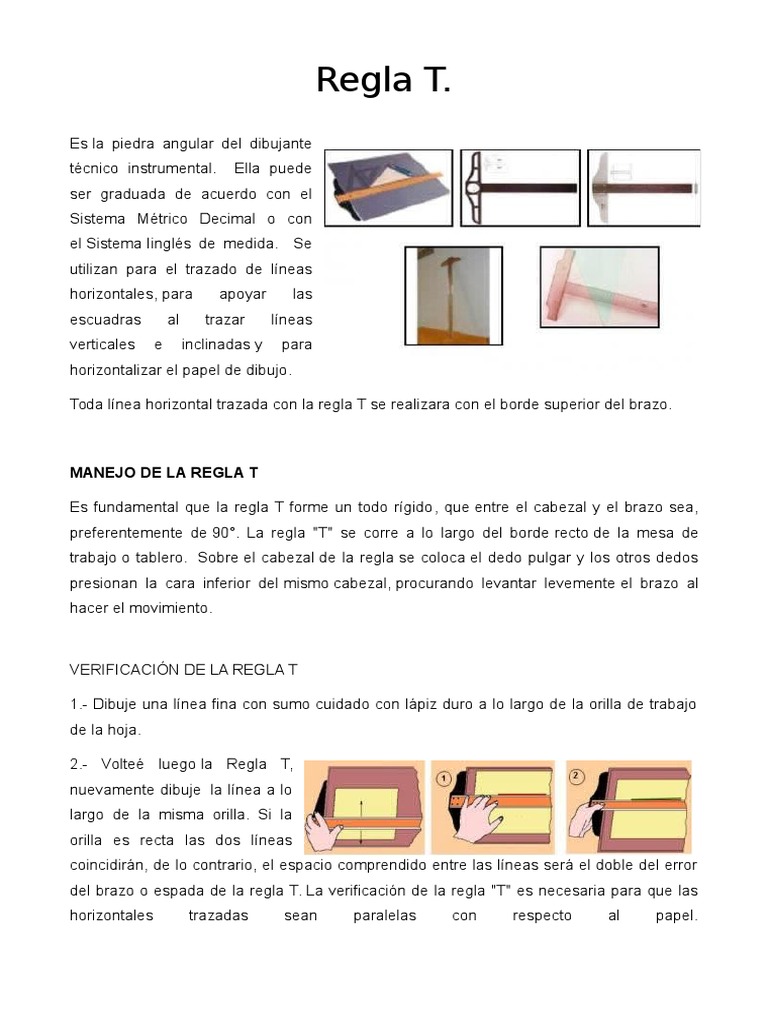 Regla T.

Es la piedra angular del dibujante técnico instrumental. Ella puede ser graduada de acuerdo con el Sistema Métrico Decimal o con el Sistema Iinglés de medida. Se utilizan para el trazado de líneas horizontales, para apoyar las escuadras al trazar líneas verticales e inclinadas y para horizontalizar el papel de dibujo.

Toda línea horizontal trazada con la regla T se realizara con el borde superior del brazo.

MANEJO DE LA REGLA T

Es fundamental que la regla T forme un todo rígido, que entre el cabezal y el brazo sea, preferentemente de 90°. La regla "T" se corre a lo largo del borde recto de la mesa de trabajo o tablero. Sobre el cabezal de la regla se coloca el dedo pulgar y los otros dedos presionan la cara inferior del mismo cabezal, procurando levantar levemente el brazo al hacer el movimiento.

VERIFICACIÓN DE LA REGLA T

1.- Dibuje una línea fina con sumo cuidado con lápiz duro a lo largo de la orilla de trabajo de la hoja.

2.- Volteé luego la Regla T, nuevamente dibuje la línea a lo largo de la misma orilla. Si la orilla es recta las dos líneas coincidirán, de lo contrario, el espacio comprendido entre las líneas será el doble del error del brazo o espada de la regla T. La verificación de la regla "T" es necesaria para que las horizontales trazadas sean paralelas con respecto al papel.

1

2